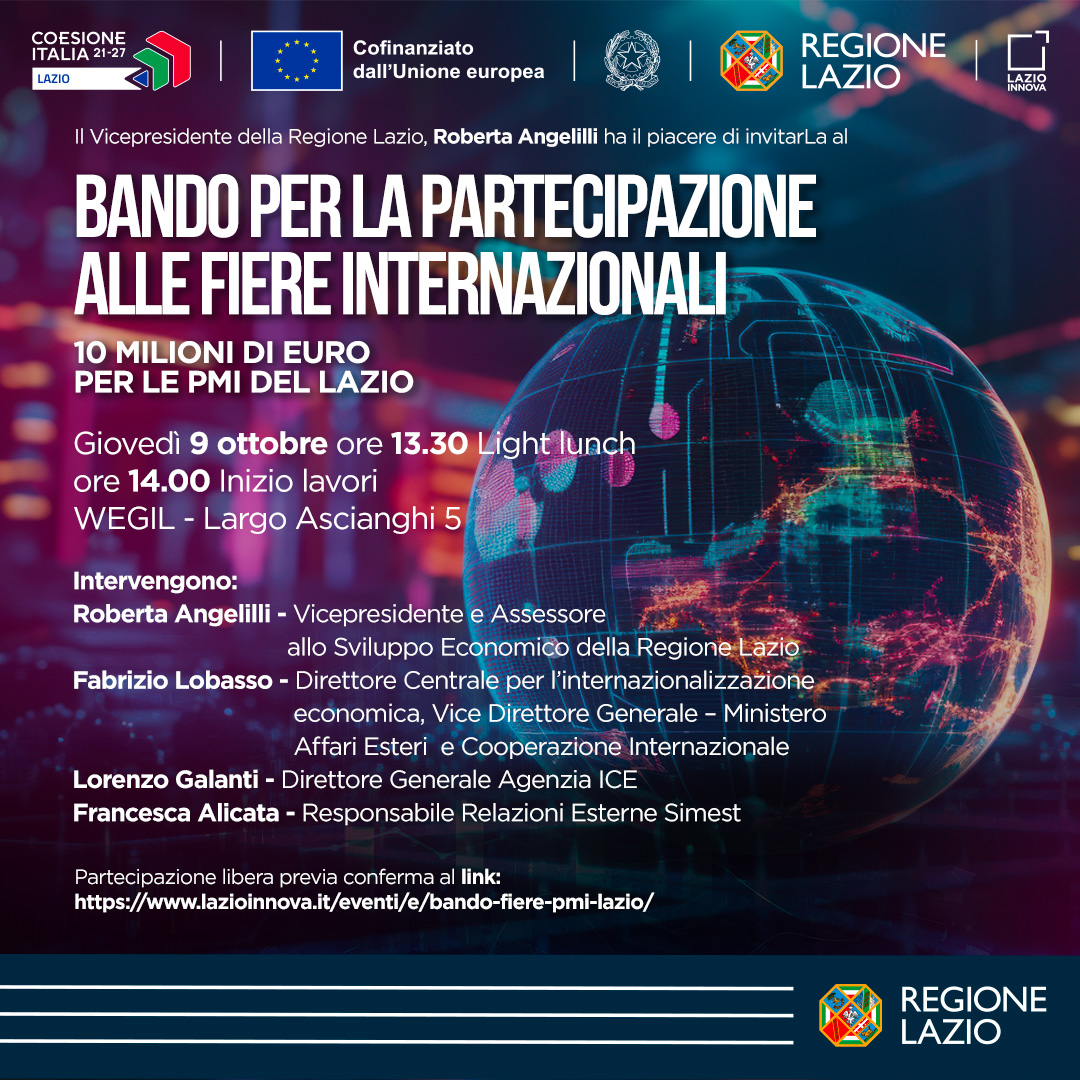 COESIONE ITALIA 21-27
LAZIO

Cofinanziato dall'Unione europea

REGIONE LAZIO

LAZIO INNOVA

Il Vicepresidente della Regione Lazio, Roberta Angelilli ha il piacere di invitarLa al

BANDO PER LA PARTECIPAZIONE ALLE FIERE INTERNAZIONALI

10 MILIONI DI EURO
PER LE PMI DEL LAZIO

Giovedì 9 ottobre ore 13.30 Light lunch
ore 14.00 Inizio lavori
WEGIL - Largo Ascianghi 5

Intervengono:
Roberta Angelilli - Vicepresidente e Assessore allo Sviluppo Economico della Regione Lazio
Fabrizio Lobasso - Direttore Centrale per l'internazionalizzazione economica, Vice Direttore Generale – Ministero Affari Esteri e Cooperazione Internazionale
Lorenzo Galanti - Direttore Generale Agenzia ICE
Francesca Alicata - Responsabile Relazioni Esterne Simest

Partecipazione libera previa conferma al link:
https://www.lazioinnova.it/eventi/e/bando-fiere-pmi-lazio/

REGIONE LAZIO